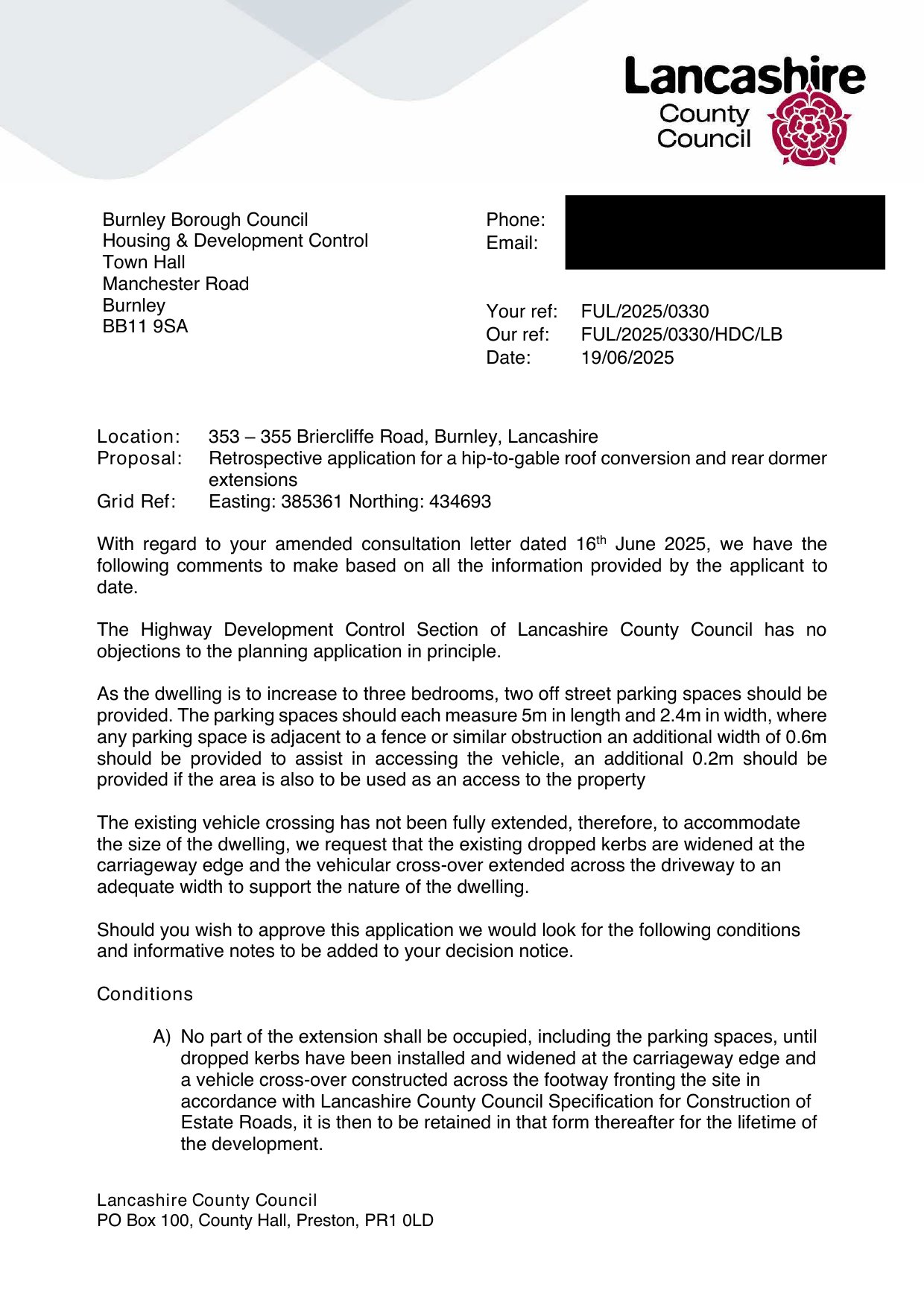 Lancashire County Council

Burnley Borough Council
Housing & Development Control
Town Hall
Manchester Road
Burnley
BB11 9SA

Phone:
Email:

Your ref: FUL/2025/0330
Our ref: FUL/2025/0330/HDC/LB
Date: 19/06/2025

Location: 353 – 355 Briercliffe Road, Burnley, Lancashire
Proposal: Retrospective application for a hip-to-gable roof conversion and rear dormer extensions
Grid Ref: Easting: 385361 Northing: 434693

With regard to your amended consultation letter dated 16$^{th}$ June 2025, we have the following comments to make based on all the information provided by the applicant to date.

The Highway Development Control Section of Lancashire County Council has no objections to the planning application in principle.

As the dwelling is to increase to three bedrooms, two off street parking spaces should be provided. The parking spaces should each measure 5m in length and 2.4m in width, where any parking space is adjacent to a fence or similar obstruction an additional width of 0.6m should be provided to assist in accessing the vehicle, an additional 0.2m should be provided if the area is also to be used as an access to the property

The existing vehicle crossing has not been fully extended, therefore, to accommodate the size of the dwelling, we request that the existing dropped kerbs are widened at the carriageway edge and the vehicular cross-over extended across the driveway to an adequate width to support the nature of the dwelling.

Should you wish to approve this application we would look for the following conditions and informative notes to be added to your decision notice.

Conditions

A) No part of the extension shall be occupied, including the parking spaces, until dropped kerbs have been installed and widened at the carriageway edge and a vehicle cross-over constructed across the footway fronting the site in accordance with Lancashire County Council Specification for Construction of Estate Roads, it is then to be retained in that form thereafter for the lifetime of the development.

Lancashire County Council
PO Box 100, County Hall, Preston, PR1 0LD